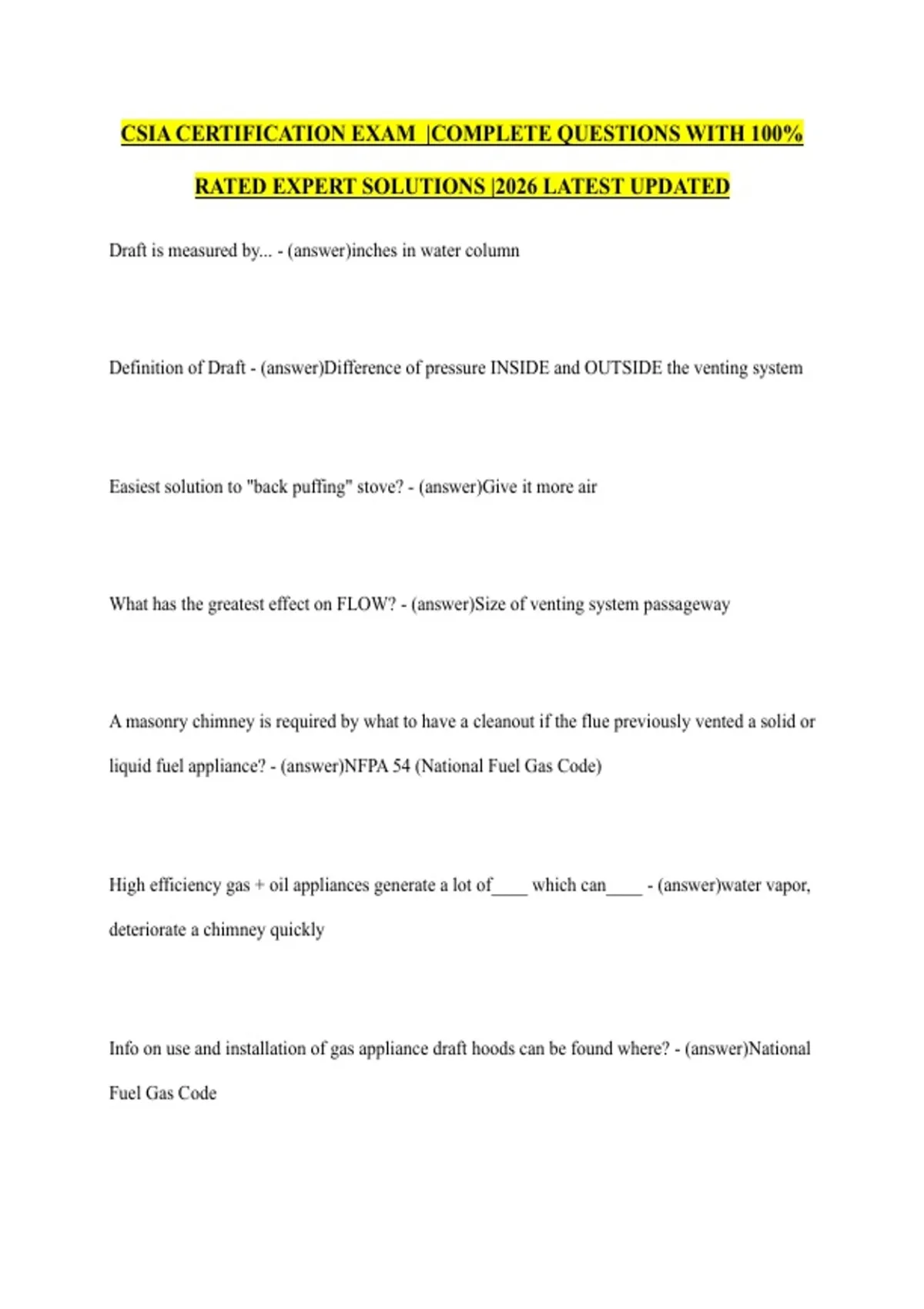 CSIA CERTIFICATION EXAM |COMPLETE QUESTIONS WITH 100% RATED EXPERT SOLUTIONS |2026 LATEST UPDATED

Draft is measured by... - (answer)inches in water column

Definition of Draft - (answer)Difference of pressure INSIDE and OUTSIDE the venting system

Easiest solution to "back puffing" stove? - (answer)Give it more air

What has the greatest effect on FLOW? - (answer)Size of venting system passageway

A masonry chimney is required by what to have a cleanout if the flue previously vented a solid or liquid fuel appliance? - (answer)NFPA 54 (National Fuel Gas Code)

High efficiency gas + oil appliances generate a lot of____ which can____ - (answer)water vapor, deteriorate a chimney quickly

Info on use and installation of gas appliance draft hoods can be found where? - (answer)National Fuel Gas Code